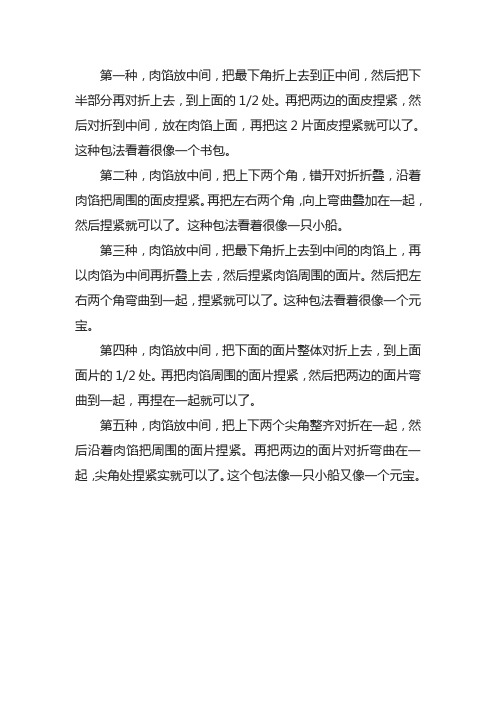 第一种，肉馅放中间，把最下角折上去到正中间，然后把下半部分再对折上去，到上面的 1/2 处。再把两边的面皮捏紧，然后对折到中间，放在肉馅上面，再把这 2 片面皮捏紧就可以了。这种包法看着很像一个书包。

第二种，肉馅放中间，把上下两个角，错开对折折叠，沿着肉馅把周围的面皮捏紧。再把左右两个角，向上弯曲叠加在一起，然后捏紧就可以了。这种包法看着很像一只小船。

第三种，肉馅放中间，把最下角折上去到中间的肉馅上，再以肉馅为中间再折叠上去，然后捏紧肉馅周围的面片。然后把左右两个角弯曲到一起，捏紧就可以了。这种包法看着很像一个元宝。

第四种，肉馅放中间，把下面的面片整体对折上去，到上面面片的 1/2 处。再把肉馅周围的面片捏紧，然后把两边的面片弯曲到一起，再捏在一起就可以了。

第五种，肉馅放中间，把上下两个尖角整齐对折在一起，然后沿着肉馅把周围的面片捏紧。再把两边的面片对折弯曲在一起，尖角处捏紧实就可以了。这个包法像一只小船又像一个元宝。